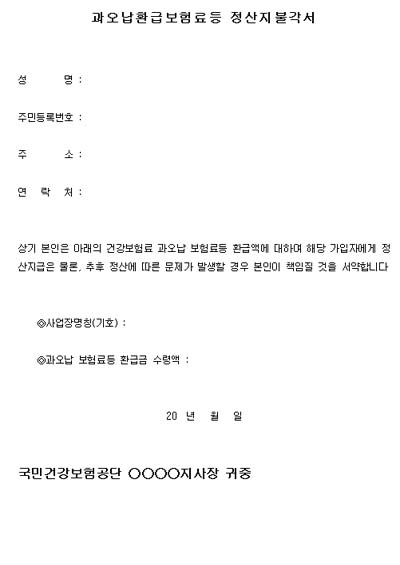 과오납환급보험료등 정산지불각서

성 명 :

주민등록번호 :

주 소 :

연 락 처 :

상기 본인은 아래의 건강보험료 과오납 보험료등 환급액에 대하여 해당 가입자에게 정산지급은 물론, 추후 정산에 따른 문제가 발생할 경우 본인이 책임질 것을 서약합니다

◎사업장명칭(기호) :

◎과오납 보험료등 환급금 수령액 :

20 년 월 일

국민건강보험공단 ○○○○지사장 귀중